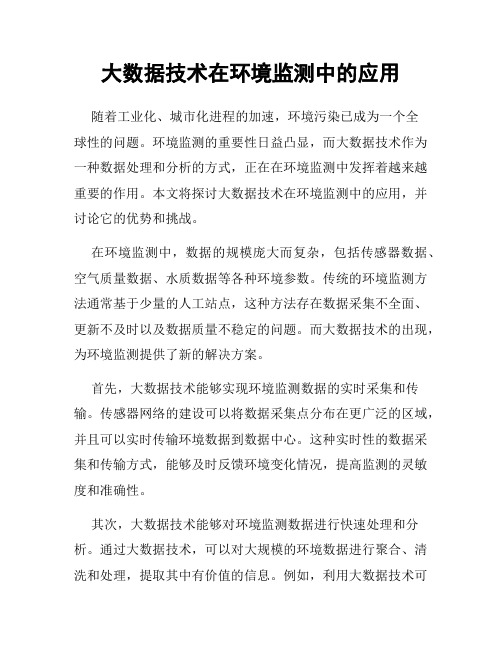 大数据技术在环境监测中的应用

随着工业化、城市化进程的加速，环境污染已成为一个全球性的问题。环境监测的重要性日益凸显，而大数据技术作为一种数据处理和分析的方式，正在在环境监测中发挥着越来越重要的作用。本文将探讨大数据技术在环境监测中的应用，并讨论它的优势和挑战。

在环境监测中，数据的规模庞大而复杂，包括传感器数据、空气质量数据、水质数据等各种环境参数。传统的环境监测方法通常基于少量的人工站点，这种方法存在数据采集不全面、更新不及时以及数据质量不稳定的问题。而大数据技术的出现，为环境监测提供了新的解决方案。

首先，大数据技术能够实现环境监测数据的实时采集和传输。传感器网络的建设可以将数据采集点分布在更广泛的区域，并且可以实时传输环境数据到数据中心。这种实时性的数据采集和传输方式，能够及时反馈环境变化情况，提高监测的灵敏度和准确性。

其次，大数据技术能够对环境监测数据进行快速处理和分析。通过大数据技术，可以对大规模的环境数据进行聚合、清洗和处理，提取其中有价值的信息。例如，利用大数据技术可